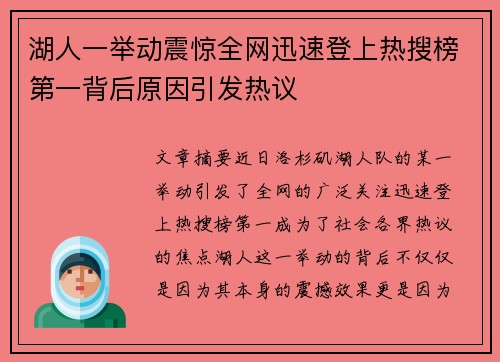 湖人一举动震惊全网迅速登上热搜榜第一背后原因引发热议

文章摘要近日洛杉矶湖人队的某一举动引发了全网的广泛关注迅速登上热搜榜第一成为了社会各界热议的焦点湖人这一举动的背后不仅仅是因为其本身的震撼效果更是因为